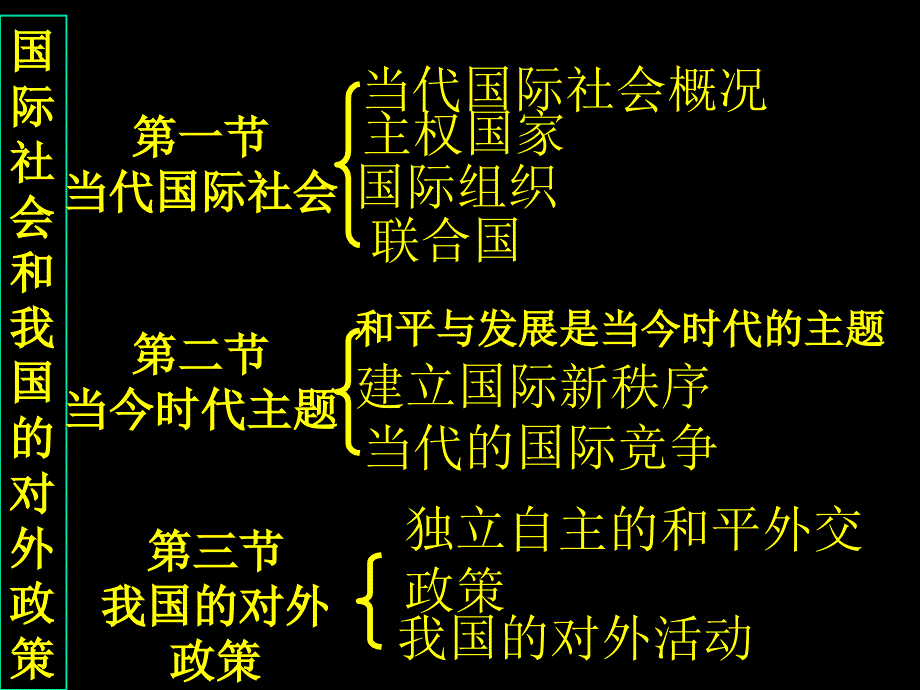 国际社会和我国的对外政策

第一节
当代国际社会

当代国际社会概况
主权国家
国际组织
联合国

第二节
当今时代主题

和平与发展是当今时代的主题
建立国际新秩序
当代的国际竞争

第三节
我国的对外政策

独立自主的和平外交政策
我国的对外活动